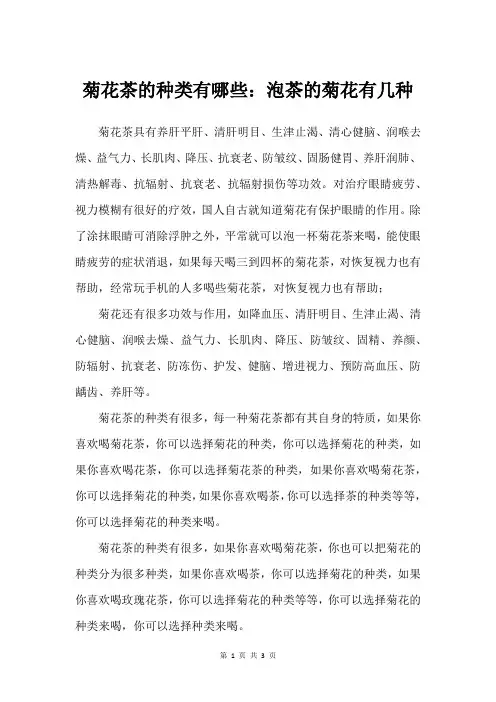 菊花茶的种类有哪些：泡茶的菊花有几种

菊花茶具有养肝平肝、清肝明目、生津止渴、清心健脑、润喉去燥、益气力、长肌肉、降压、抗衰老、防皱纹、固肠健胃、养肝润肺、清热解毒、抗辐射、抗衰老、抗辐射损伤等功效。对治疗眼睛疲劳、视力模糊有很好的疗效，国人自古就知道菊花有保护眼睛的作用。除了涂抹眼睛可消除浮肿之外，平常就可以泡一杯菊花茶来喝，能使眼睛疲劳的症状消退，如果每天喝三到四杯的菊花茶，对恢复视力也有帮助，经常玩手机的人多喝些菊花茶，对恢复视力也有帮助；

菊花还有很多功效与作用，如降血压、清肝明目、生津止渴、清心健脑、润喉去燥、益气力、长肌肉、降压、防皱纹、固精、养颜、防辐射、抗衰老、防冻伤、护发、健脑、增进视力、预防高血压、防龋齿、养肝等。

菊花茶的种类有很多，每一种菊花茶都有其自身的特质，如果你喜欢喝菊花茶，你可以选择菊花的种类，你可以选择菊花的种类，如果你喜欢喝花茶，你可以选择菊花茶的种类，如果你喜欢喝菊花茶，你可以选择菊花的种类，如果你喜欢喝茶，你可以选择茶的种类等等，你可以选择菊花的种类来喝。

菊花茶的种类有很多，如果你喜欢喝菊花茶，你也可以把菊花的种类分为很多种类，如果你喜欢喝茶，你可以选择菊花的种类，如果你喜欢喝玫瑰花茶，你可以选择菊花的种类等等，你可以选择菊花的种类来喝，你可以选择种类来喝。

第 1 页 共 3 页